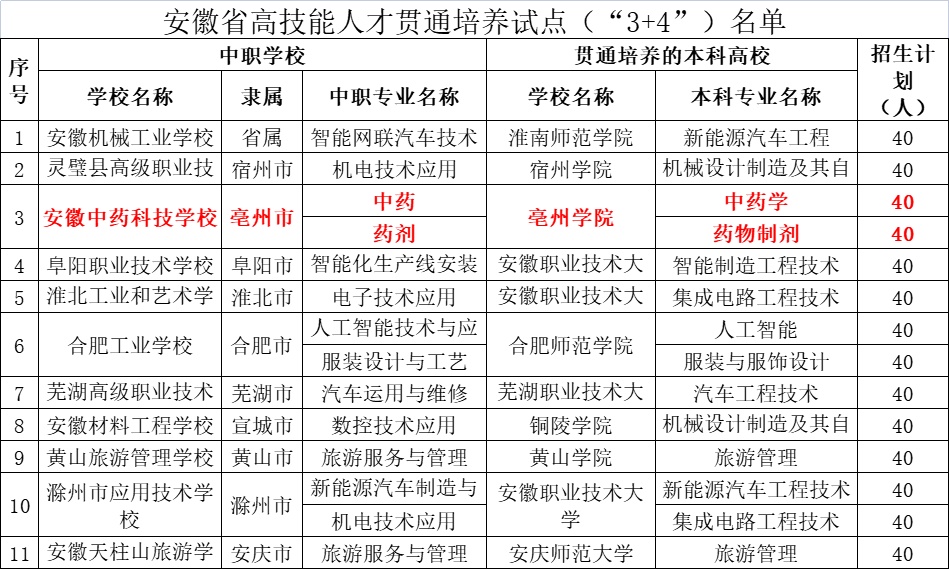 安徽省高技能人才贯通培养试点（“3+4”）名单

| 序号 | 中职学校 | | | 贯通培养的本科高校 | | 招生计划（人） |
|---|---|---|---|---|---|---|
| | 学校名称 | 隶属 | 中职专业名称 | 学校名称 | 本科专业名称 | |
| 1 | 安徽机械工业学校 | 省属 | 智能网联汽车技术 | 淮南师范学院 | 新能源汽车工程 | 40 |
| 2 | 灵璧县高级职业技 | 宿州市 | 机电技术应用 | 宿州学院 | 机械设计制造及其自 | 40 |
| 3 | 安徽中药科技学校 | 亳州市 | 中药 | 亳州学院 | 中药学 | 40 |
| | | | 药剂 | | 药物制剂 | 40 |
| 4 | 阜阳职业技术学校 | 阜阳市 | 智能化生产线安装 | 安徽职业技术大 | 智能制造工程技术 | 40 |
| 5 | 淮北工业和艺术学 | 淮北市 | 电子技术应用 | 安徽职业技术大 | 集成电路工程技术 | 40 |
| 6 | 合肥工业学校 | 合肥市 | 人工智能技术与应 | 合肥师范学院 | 人工智能 | 40 |
| | | | 服装设计与工艺 | | 服装与服饰设计 | 40 |
| 7 | 芜湖高级职业技术 | 芜湖市 | 汽车运用与维修 | 芜湖职业技术大 | 汽车工程技术 | 40 |
| 8 | 安徽材料工程学校 | 宣城市 | 数控技术应用 | 铜陵学院 | 机械设计制造及其自 | 40 |
| 9 | 黄山旅游管理学校 | 黄山市 | 旅游服务与管理 | 黄山学院 | 旅游管理 | 40 |
| 10 | 滁州市应用技术学校 | 滁州市 | 新能源汽车制造与 | 安徽职业技术大学 | 新能源汽车工程技术 | 40 |
| | | | 机电技术应用 | | 集成电路工程技术 | 40 |
| 11 | 安徽天柱山旅游学 | 安庆市 | 旅游服务与管理 | 安庆师范大学 | 旅游管理 | 40 |